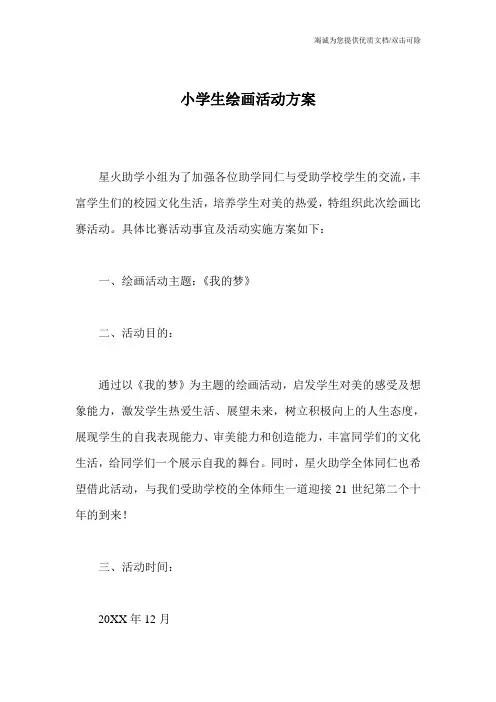 竭诚为您提供优质文档/双击可除

小学生绘画活动方案

星火助学小组为了加强各位助学同仁与受助学校学生的交流，丰富学生们的校园文化生活，培养学生对美的热爱，特组织此次绘画比赛活动。具体比赛活动事宜及活动实施方案如下：

一、绘画活动主题：《我的梦》

二、活动目的：

通过以《我的梦》为主题的绘画活动，启发学生对美的感受及想象能力，激发学生热爱生活、展望未来，树立积极向上的人生态度，展现学生的自我表现能力、审美能力和创造能力，丰富同学们的文化生活，给同学们一个展示自我的舞台。同时，星火助学全体同仁也希望借此活动，与我们受助学校的全体师生一道迎接 21 世纪第二个十年的到来！

三、活动时间：

20XX 年 12 月